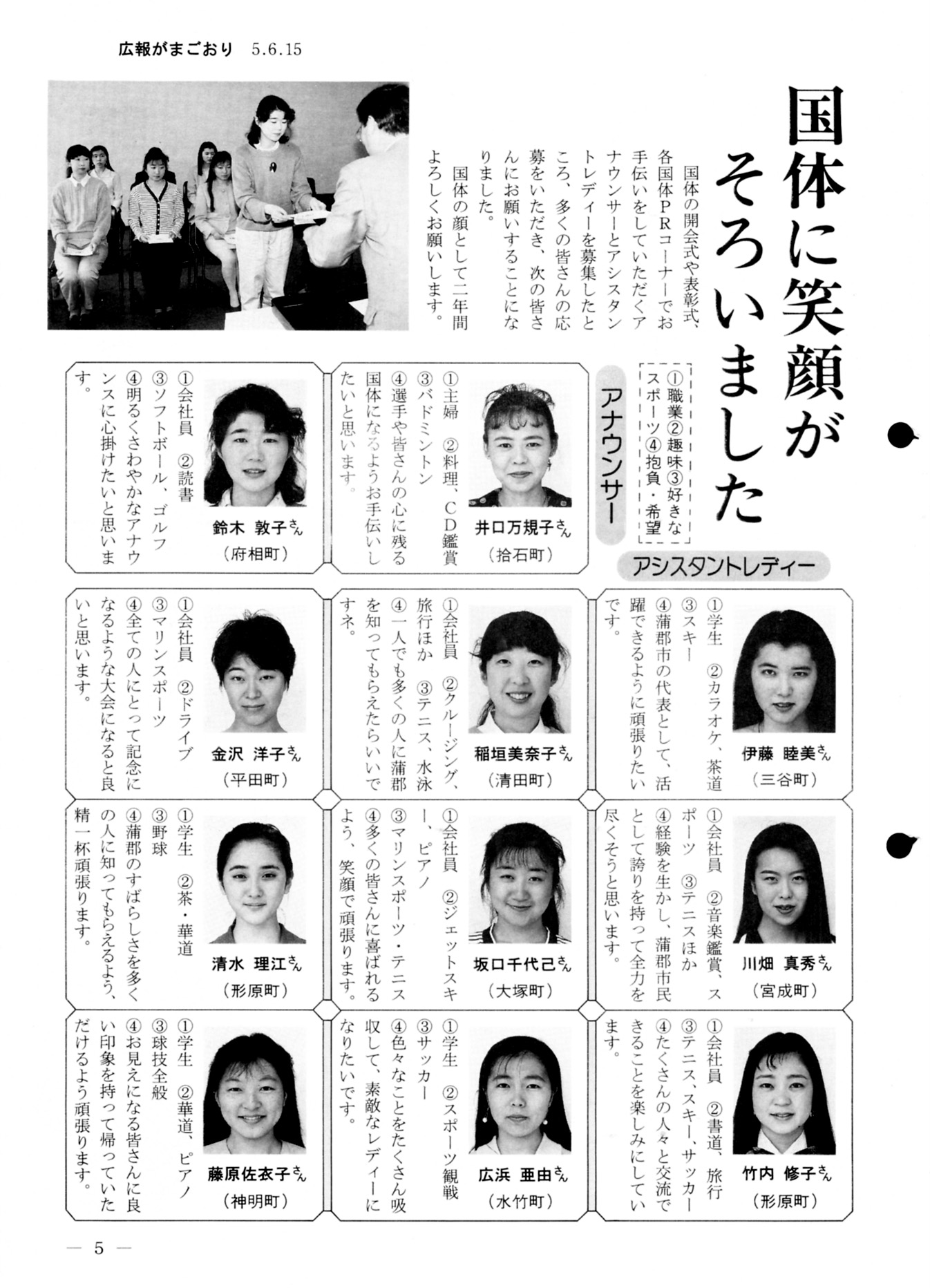 広報がまごおり　5.6.15

国体に笑顔がそろいました

国体の開会式や表彰式、各国体PRコーナーでお手伝いをしていただくアナウンサーとアシスタントレディーを募集したところ、多くの皆さんの応募をいただき、次の皆さんにお願いすることになりました。

国体の顔として二年間よろしくお願いします。

①職業②趣味③好きなスポーツ④抱負・希望

アナウンサー

井口万規子さん
（拾石町）
①主婦　②料理、CD鑑賞
③バドミントン
④選手や皆さんの心に残る国体になるようお手伝いしたいと思います。

鈴木　敦子さん
（府相町）
①会社員　②読書
③ソフトボール、ゴルフ
④明るくさわやかなアナウンスに心掛けたいと思います。

アシスタントレディー

伊藤　睦美さん
（三谷町）
①学生　②カラオケ、茶道
③スキー
④蒲郡市の代表として、活躍できるように頑張りたいです。

稲垣美奈子さん
（清田町）
①会社員　②クルージング、旅行ほか　③テニス、水泳
④一人でも多くの人に蒲郡を知ってもらえたらいいですネ。

金沢　洋子さん
（平田町）
①会社員　②ドライブ
③マリンスポーツ
④全ての人にとって記念になるような大会になると良いと思います。

川畑　真秀さん
（宮成町）
①会社員　②音楽鑑賞、スポーツ　③テニスほか
④経験を生かし、蒲郡市民として誇りを持って全力を尽くそうと思います。

坂口千代己さん
（大塚町）
①会社員　②ジェットスキー、ピアノ
③マリンスポーツ・テニス
④多くの皆さんに喜ばれるよう、笑顔で頑張ります。

清水　理江さん
（形原町）
①学生　②茶・華道
③野球
④蒲郡のすばらしさを多くの人に知ってもらえるよう、精一杯頑張ります。

竹内　修子さん
（形原町）
①会社員　②書道、旅行
③テニス、スキー、サッカー
④たくさんの人々と交流できることを楽しみにしています。

広浜　亜由さん
（水竹町）
①学生　②スポーツ観戦
③サッカー
④色々なことをたくさん吸収して、素敵なレディーになりたいです。

藤原佐衣子さん
（神明町）
①学生　②華道、ピアノ
③球技全般
④お見えになる皆さんに良い印象を持って帰っていただけるよう頑張ります。

— 5 —